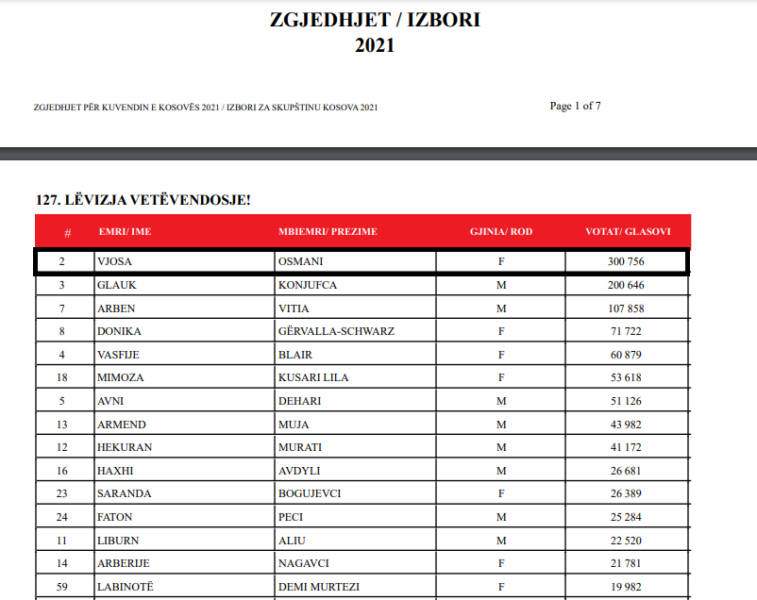 ZGJEDHJET / IZBORI
2021

ZGJEDHJET PËR KUVENDIN E KOSOVËS 2021 / IZBORI ZA SKUPŠTINU KOSOVA 2021

Page 1 of 7

127. LËVIZJA VETËVENDOSJE!

| # | EMRI/ IME | MBIEMRI/ PREZIME | GJINIA/ ROD | VOTAT/ GLASOVI |
|---|---|---|---|---|
| 2 | VJOSA | OSMANI | F | 300 756 |
| 3 | GLAUK | KONJUFCA | M | 200 646 |
| 7 | ARBEN | VITIA | M | 107 858 |
| 8 | DONIKA | GËRVALLA-SCHWARZ | F | 71 722 |
| 4 | VASFIJE | BLAIR | F | 60 879 |
| 18 | MIMOZA | KUSARI LILA | F | 53 618 |
| 5 | AVNI | DEHARI | M | 51 126 |
| 13 | ARMEND | MUJA | M | 43 982 |
| 12 | HEKURAN | MURATI | M | 41 172 |
| 16 | HAXHI | AVDYLI | M | 26 681 |
| 23 | SARANDA | BOGUJEVCI | F | 26 389 |
| 24 | FATON | PECI | M | 25 284 |
| 11 | LIBURN | ALIU | M | 22 520 |
| 14 | ARBERIJE | NAGAVCI | F | 21 781 |
| 59 | LABINOTË | DEMI MURTEZI | F | 19 982 |